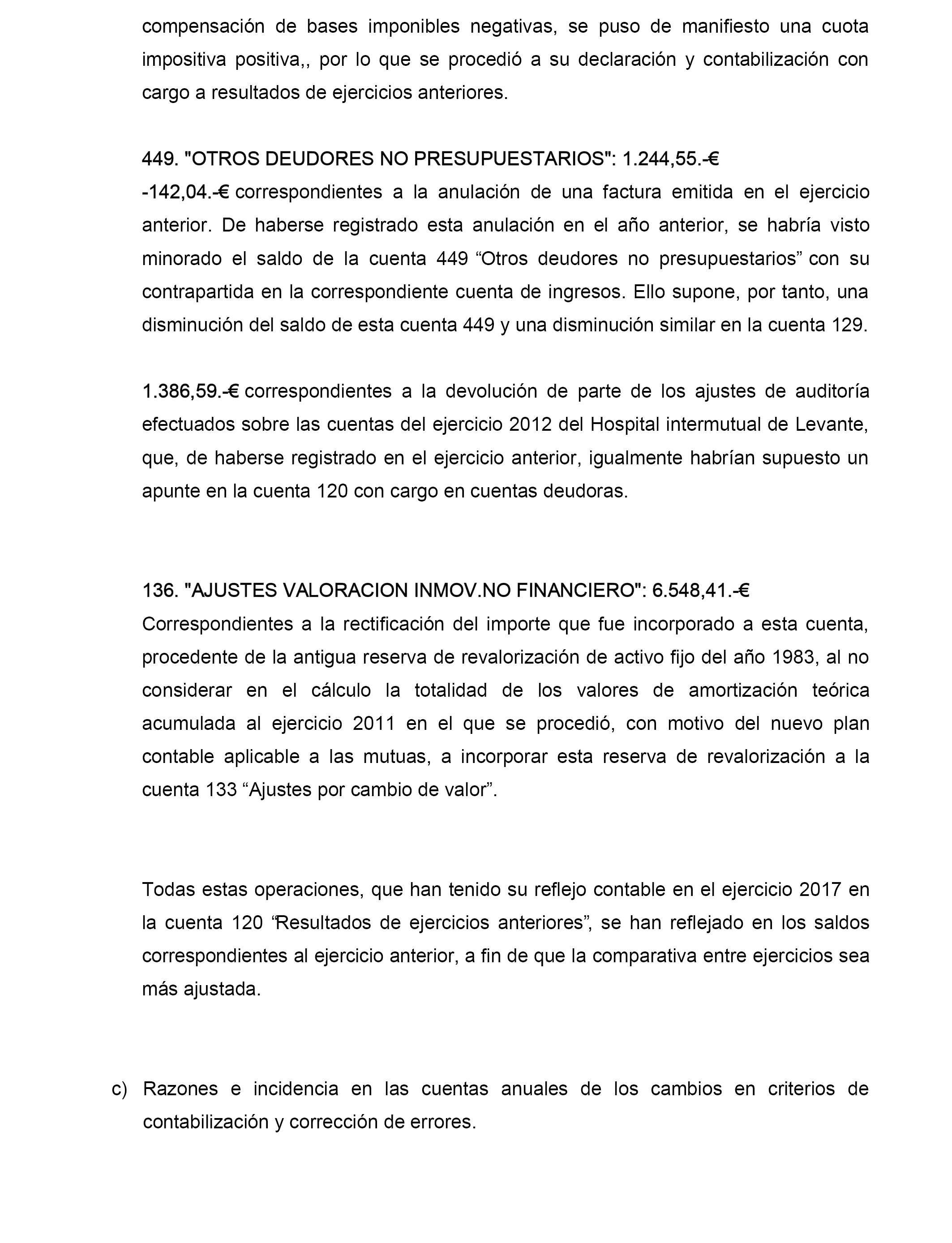 compensación de bases imponibles negativas, se puso de manifiesto una cuota impositiva positiva,, por lo que se procedió a su declaración y contabilización con cargo a resultados de ejercicios anteriores.

449. "OTROS DEUDORES NO PRESUPUESTARIOS": 1.244,55.-€
-142,04.-€ correspondientes a la anulación de una factura emitida en el ejercicio anterior. De haberse registrado esta anulación en el año anterior, se habría visto minorado el saldo de la cuenta 449 “Otros deudores no presupuestarios” con su contrapartida en la correspondiente cuenta de ingresos. Ello supone, por tanto, una disminución del saldo de esta cuenta 449 y una disminución similar en la cuenta 129.

1.386,59.-€ correspondientes a la devolución de parte de los ajustes de auditoría efectuados sobre las cuentas del ejercicio 2012 del Hospital intermutual de Levante, que, de haberse registrado en el ejercicio anterior, igualmente habrían supuesto un apunte en la cuenta 120 con cargo en cuentas deudoras.

136. "AJUSTES VALORACION INMOV.NO FINANCIERO": 6.548,41.-€
Correspondientes a la rectificación del importe que fue incorporado a esta cuenta, procedente de la antigua reserva de revalorización de activo fijo del año 1983, al no considerar en el cálculo la totalidad de los valores de amortización teórica acumulada al ejercicio 2011 en el que se procedió, con motivo del nuevo plan contable aplicable a las mutuas, a incorporar esta reserva de revalorización a la cuenta 133 “Ajustes por cambio de valor”.

Todas estas operaciones, que han tenido su reflejo contable en el ejercicio 2017 en la cuenta 120 “Resultados de ejercicios anteriores”, se han reflejado en los saldos correspondientes al ejercicio anterior, a fin de que la comparativa entre ejercicios sea más ajustada.

c) Razones e incidencia en las cuentas anuales de los cambios en criterios de contabilización y corrección de errores.